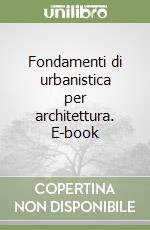 unilibro

Fondamenti di urbanistica per architettura. E-book

COPERTINA NON DISPONIBILE